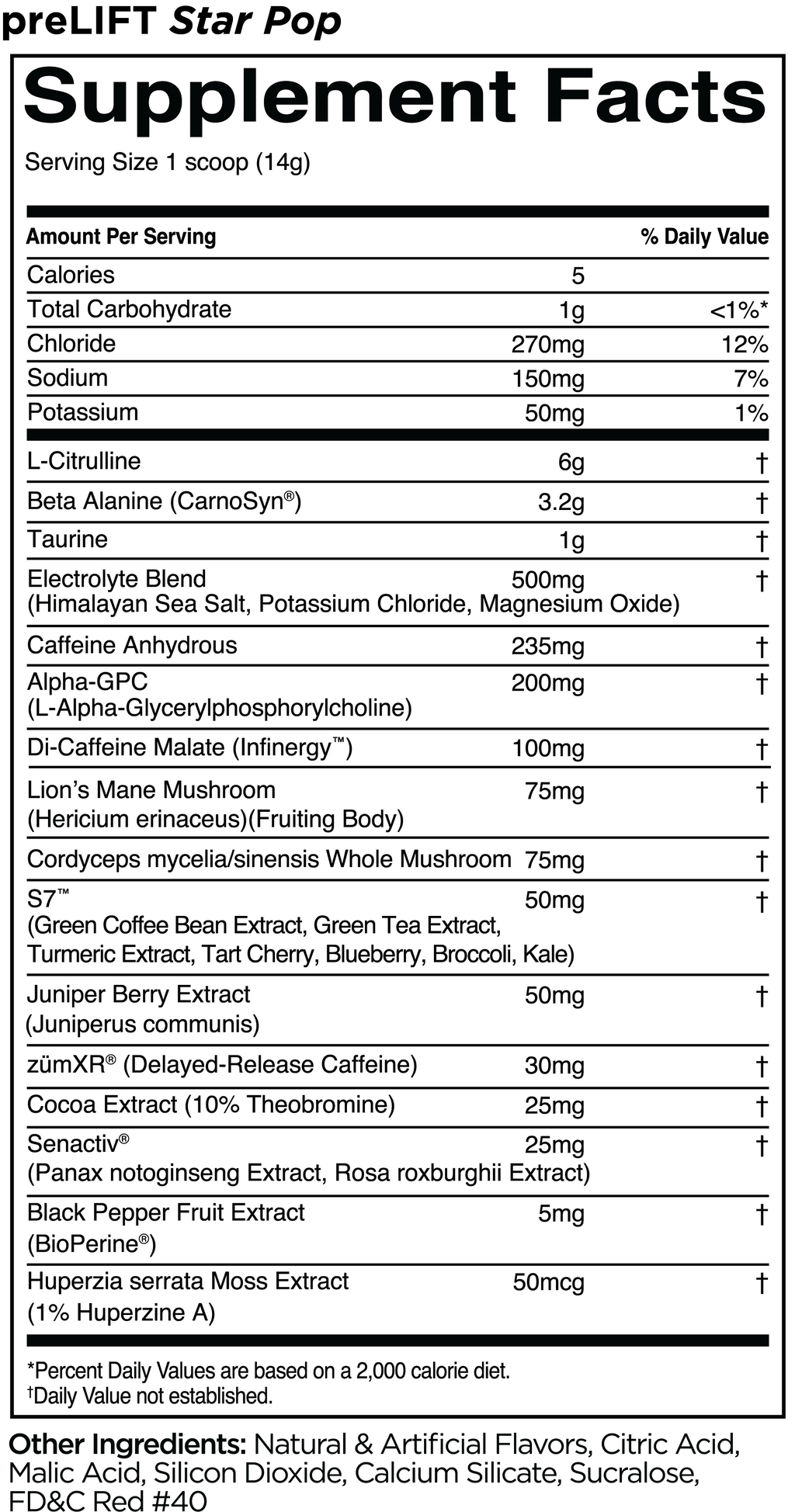 preLIFT Star Pop

Supplement Facts

Serving Size 1 scoop (14g)

| Amount Per Serving | | % Daily Value |
|---|---|---|
| Calories | 5 | |
| Total Carbohydrate | 1g | <1%* |
| Chloride | 270mg | 12% |
| Sodium | 150mg | 7% |
| Potassium | 50mg | 1% |
| L-Citrulline | 6g | † |
| Beta Alanine (CarnoSyn®) | 3.2g | † |
| Taurine | 1g | † |
| Electrolyte Blend (Himalayan Sea Salt, Potassium Chloride, Magnesium Oxide) | 500mg | † |
| Caffeine Anhydrous | 235mg | † |
| Alpha-GPC (L-Alpha-Glycerylphosphorylcholine) | 200mg | † |
| Di-Caffeine Malate (Infinergy™) | 100mg | † |
| Lion's Mane Mushroom (Hericium erinaceus)(Fruiting Body) | 75mg | † |
| Cordyceps mycelia/sinensis Whole Mushroom | 75mg | † |
| S7™ (Green Coffee Bean Extract, Green Tea Extract, Turmeric Extract, Tart Cherry, Blueberry, Broccoli, Kale) | 50mg | † |
| Juniper Berry Extract (Juniperus communis) | 50mg | † |
| zümXR® (Delayed-Release Caffeine) | 30mg | † |
| Cocoa Extract (10% Theobromine) | 25mg | † |
| Senactiv® (Panax notoginseng Extract, Rosa roxburghii Extract) | 25mg | † |
| Black Pepper Fruit Extract (BioPerine®) | 5mg | † |
| Huperzia serrata Moss Extract (1% Huperzine A) | 50mcg | † |

*Percent Daily Values are based on a 2,000 calorie diet.
†Daily Value not established.

Other Ingredients: Natural & Artificial Flavors, Citric Acid, Malic Acid, Silicon Dioxide, Calcium Silicate, Sucralose, FD&C Red #40